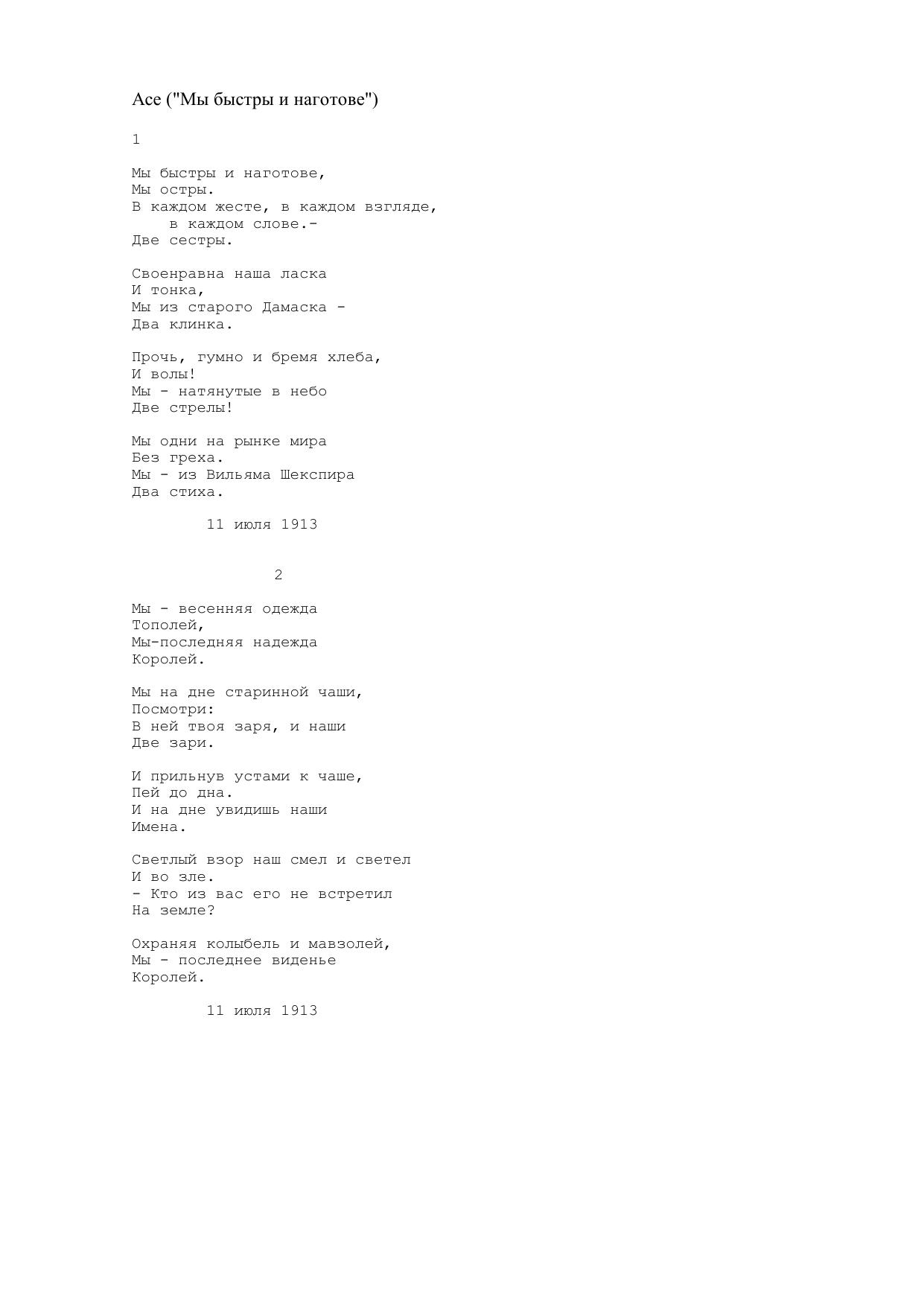 Асе ("Мы быстры и наготове")

1

Мы быстры и наготове,
Мы остры.
В каждом жесте, в каждом взгляде,
в каждом слове.-
Две сестры.

Своенравна наша ласка
И тонка,
Мы из старого Дамаска -
Два клинка.

Прочь, гумно и бремя хлеба,
И волы!
Мы - натянутые в небо
Две стрелы!

Мы одни на рынке мира
Без греха.
Мы - из Вильяма Шекспира
Два стиха.

11 июля 1913

2

Мы - весенняя одежда
Тополей,
Мы-последняя надежда
Королей.

Мы на дне старинной чаши,
Посмотри:
В ней твоя заря, и наши
Две зари.

И прильнув устами к чаше,
Пей до дна.
И на дне увидишь наши
Имена.

Светлый взор наш смел и светел
И во зле.
- Кто из вас его не встретил
На земле?

Охраняя колыбель и мавзолей,
Мы - последнее виденье
Королей.

11 июля 1913